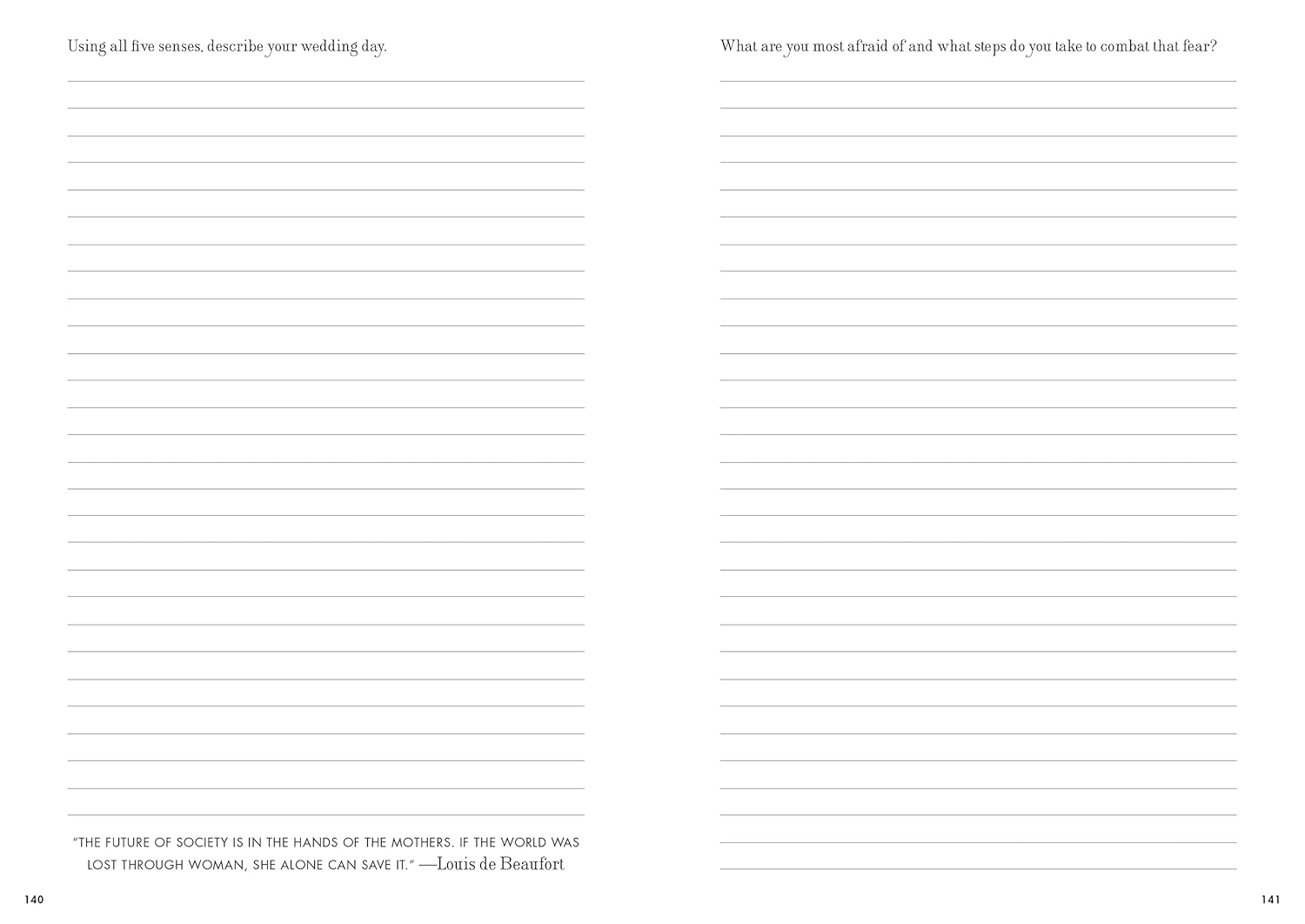 Using all five senses, describe your wedding day.

"THE FUTURE OF SOCIETY IS IN THE HANDS OF THE MOTHERS. IF THE WORLD WAS LOST THROUGH WOMAN, SHE ALONE CAN SAVE IT." —Louis de Beaufort

140

What are you most afraid of and what steps do you take to combat that fear?

141